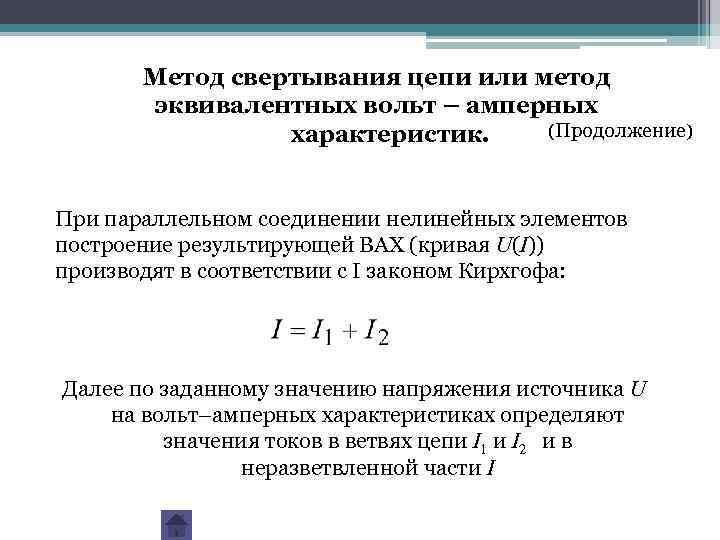 Метод свертывания цепи или метод эквивалентных вольт – амперных характеристик.

(Продолжение)

При параллельном соединении нелинейных элементов построение результирующей ВАХ (кривая $U(I)$) производят в соответствии с I законом Кирхгофа:

$I = I_1 + I_2$

Далее по заданному значению напряжения источника $U$ на вольт–амперных характеристиках определяют значения токов в ветвях цепи $I_1$ и $I_2$ и в неразветвленной части $I$